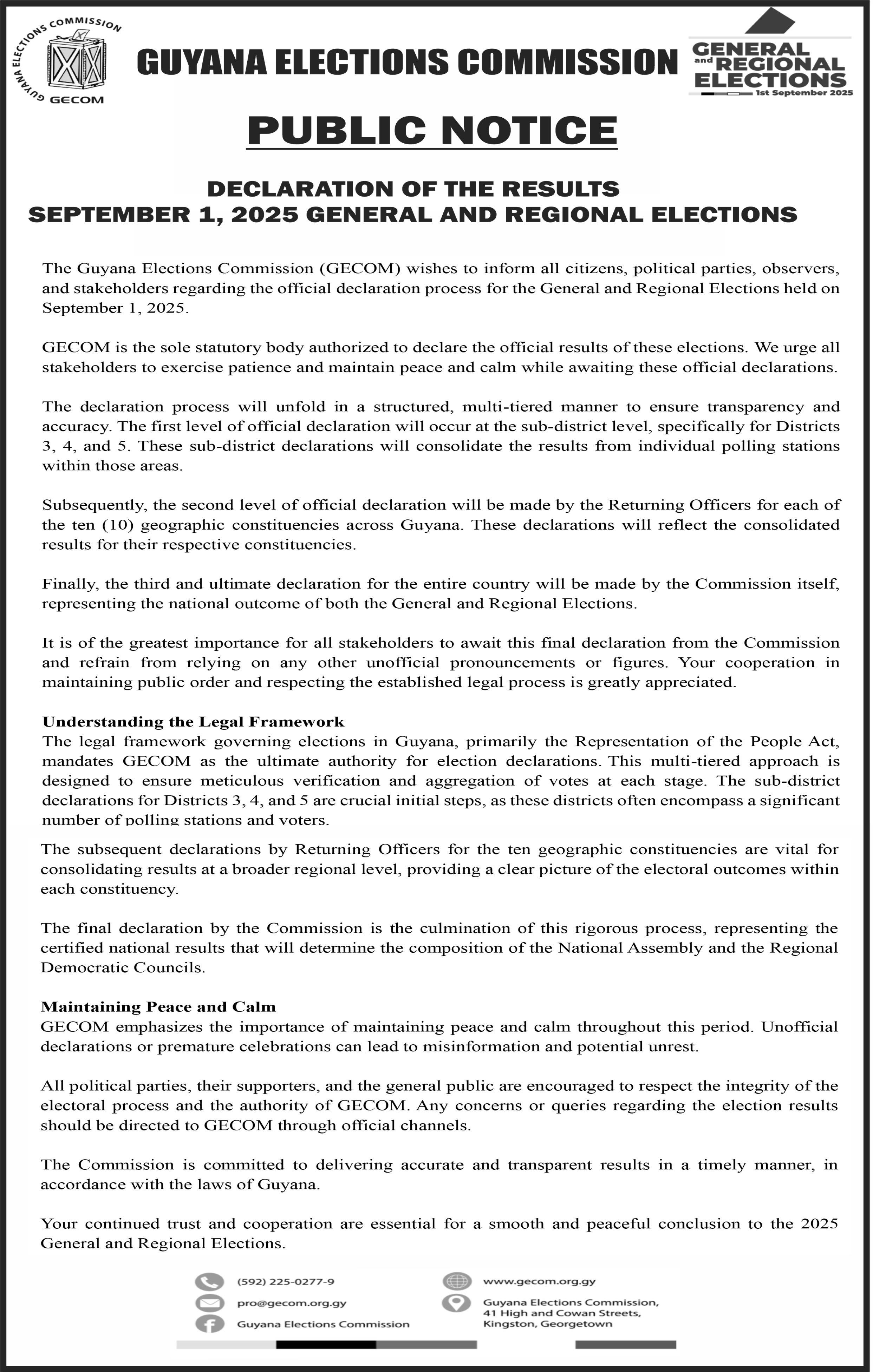 GUYANA ELECTIONS COMMISSION
GECOM

GUYANA ELECTIONS COMMISSION

GENERAL and REGIONAL ELECTIONS
1st September 2025

PUBLIC NOTICE

DECLARATION OF THE RESULTS
SEPTEMBER 1, 2025 GENERAL AND REGIONAL ELECTIONS

The Guyana Elections Commission (GECOM) wishes to inform all citizens, political parties, observers, and stakeholders regarding the official declaration process for the General and Regional Elections held on September 1, 2025.

GECOM is the sole statutory body authorized to declare the official results of these elections. We urge all stakeholders to exercise patience and maintain peace and calm while awaiting these official declarations.

The declaration process will unfold in a structured, multi-tiered manner to ensure transparency and accuracy. The first level of official declaration will occur at the sub-district level, specifically for Districts 3, 4, and 5. These sub-district declarations will consolidate the results from individual polling stations within those areas.

Subsequently, the second level of official declaration will be made by the Returning Officers for each of the ten (10) geographic constituencies across Guyana. These declarations will reflect the consolidated results for their respective constituencies.

Finally, the third and ultimate declaration for the entire country will be made by the Commission itself, representing the national outcome of both the General and Regional Elections.

It is of the greatest importance for all stakeholders to await this final declaration from the Commission and refrain from relying on any other unofficial pronouncements or figures. Your cooperation in maintaining public order and respecting the established legal process is greatly appreciated.

Understanding the Legal Framework
The legal framework governing elections in Guyana, primarily the Representation of the People Act, mandates GECOM as the ultimate authority for election declarations. This multi-tiered approach is designed to ensure meticulous verification and aggregation of votes at each stage. The sub-district declarations for Districts 3, 4, and 5 are crucial initial steps, as these districts often encompass a significant number of polling stations and voters.

The subsequent declarations by Returning Officers for the ten geographic constituencies are vital for consolidating results at a broader regional level, providing a clear picture of the electoral outcomes within each constituency.

The final declaration by the Commission is the culmination of this rigorous process, representing the certified national results that will determine the composition of the National Assembly and the Regional Democratic Councils.

Maintaining Peace and Calm
GECOM emphasizes the importance of maintaining peace and calm throughout this period. Unofficial declarations or premature celebrations can lead to misinformation and potential unrest.

All political parties, their supporters, and the general public are encouraged to respect the integrity of the electoral process and the authority of GECOM. Any concerns or queries regarding the election results should be directed to GECOM through official channels.

The Commission is committed to delivering accurate and transparent results in a timely manner, in accordance with the laws of Guyana.

Your continued trust and cooperation are essential for a smooth and peaceful conclusion to the 2025 General and Regional Elections.

(592) 225-0277-9
pro@gecom.org.gy
Guyana Elections Commission
www.gecom.org.gy
Guyana Elections Commission, 41 High and Cowan Streets, Kingston, Georgetown